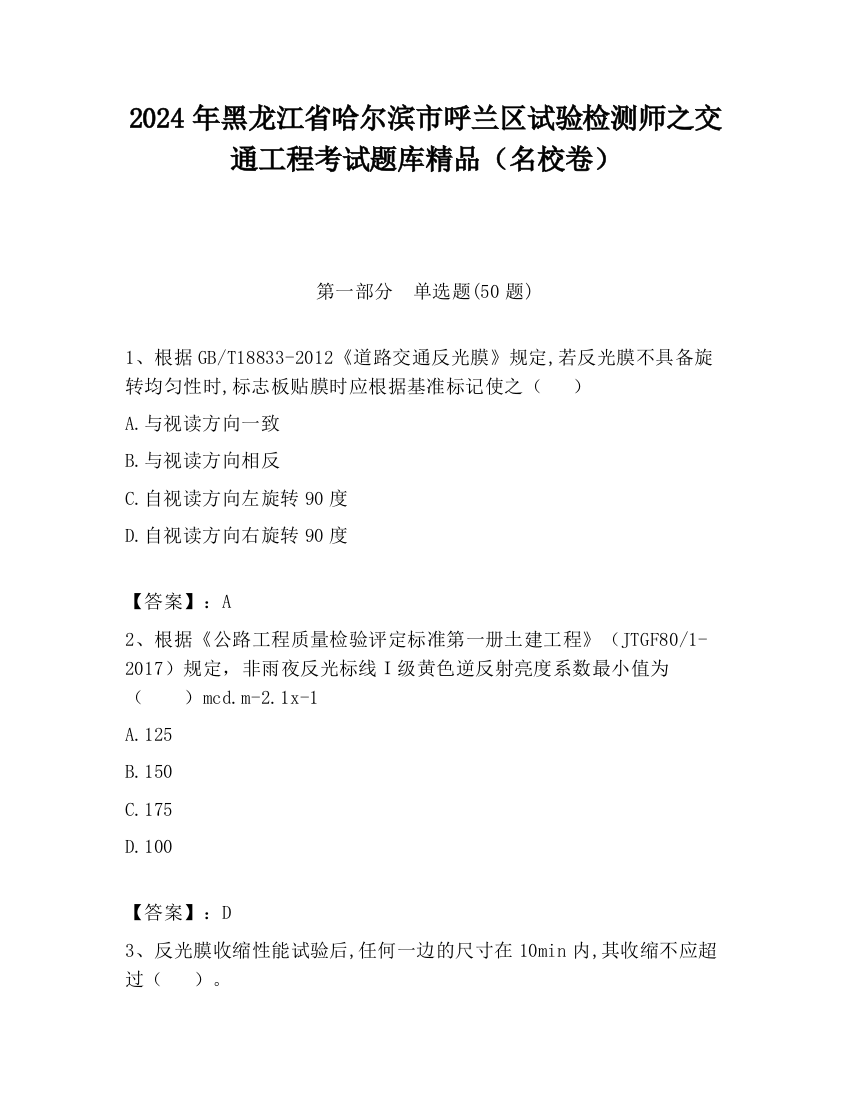 2024 年黑龙江省哈尔滨市呼兰区试验检测师之交通工程考试题库精品（名校卷）

第一部分　单选题(50 题)

1、根据 GB/T18833-2012《道路交通反光膜》规定,若反光膜不具备旋转均匀性时,标志板贴膜时应根据基准标记使之（　　）

A.与视读方向一致

B.与视读方向相反

C.自视读方向左旋转 90 度

D.自视读方向右旋转 90 度

【答案】：A

2、根据《公路工程质量检验评定标准第一册土建工程》（JTGF80/1-2017）规定，非雨夜反光标线 I 级黄色逆反射亮度系数最小值为（　　）mcd.m-2.1x-1

A.125

B.150

C.175

D.100

【答案】：D

3、反光膜收缩性能试验后,任何一边的尺寸在 10min 内,其收缩不应超过（　　）。